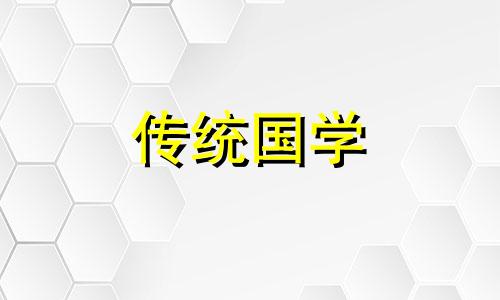 传统国学